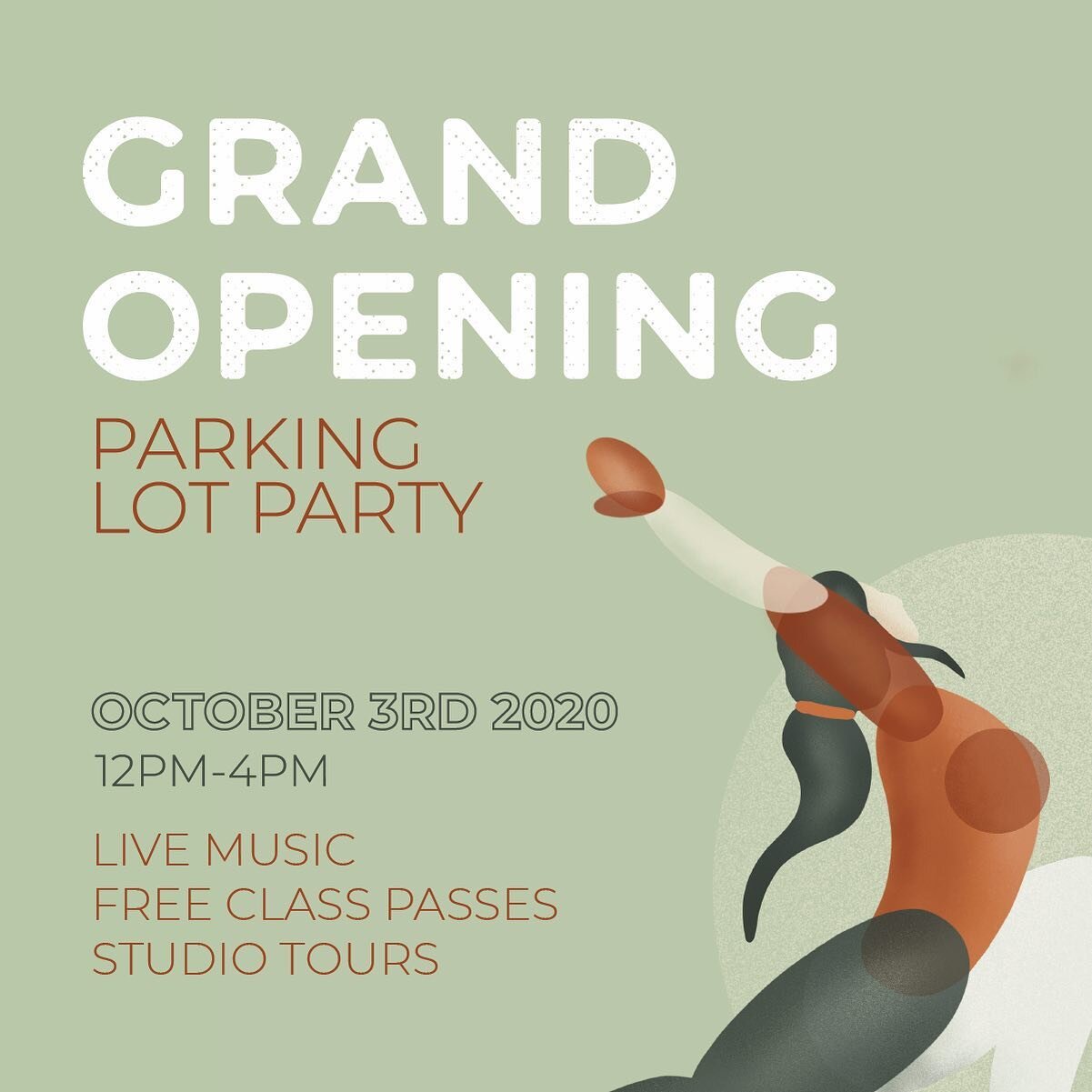 GRAND OPENING

PARKING LOT PARTY

OCTOBER 3RD 2020
12PM-4PM

LIVE MUSIC
FREE CLASS PASSES
STUDIO TOURS